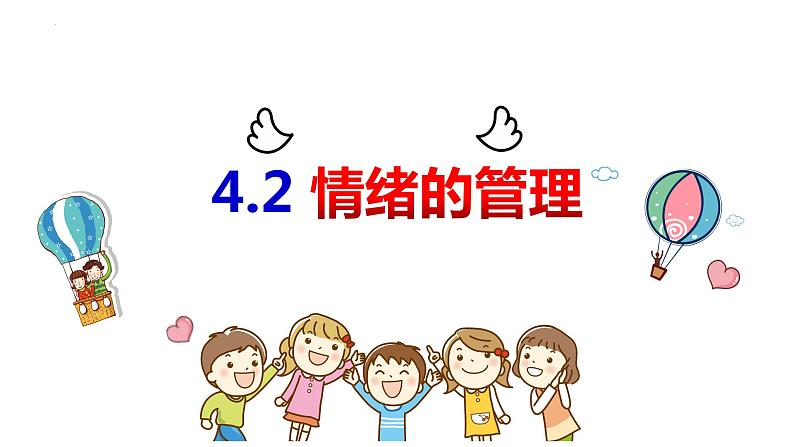 4.2 情绪的管理